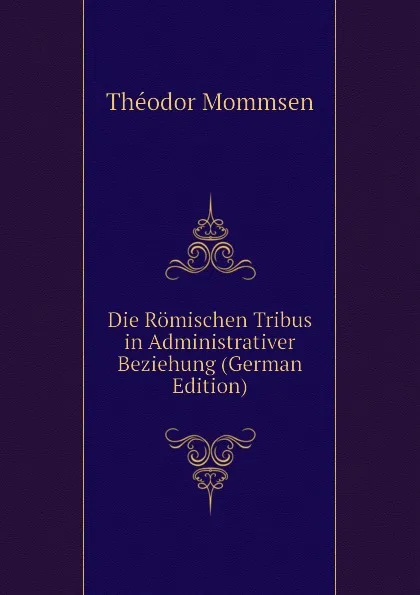 Théodor Mommsen

Die Römischen Tribus in Administrativer Beziehung (German Edition)